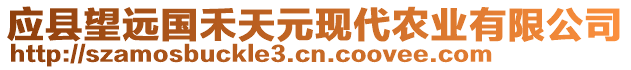 应县望远国禾天元现代农业有限公司
http://szamosbuckle3.cn.coovee.com